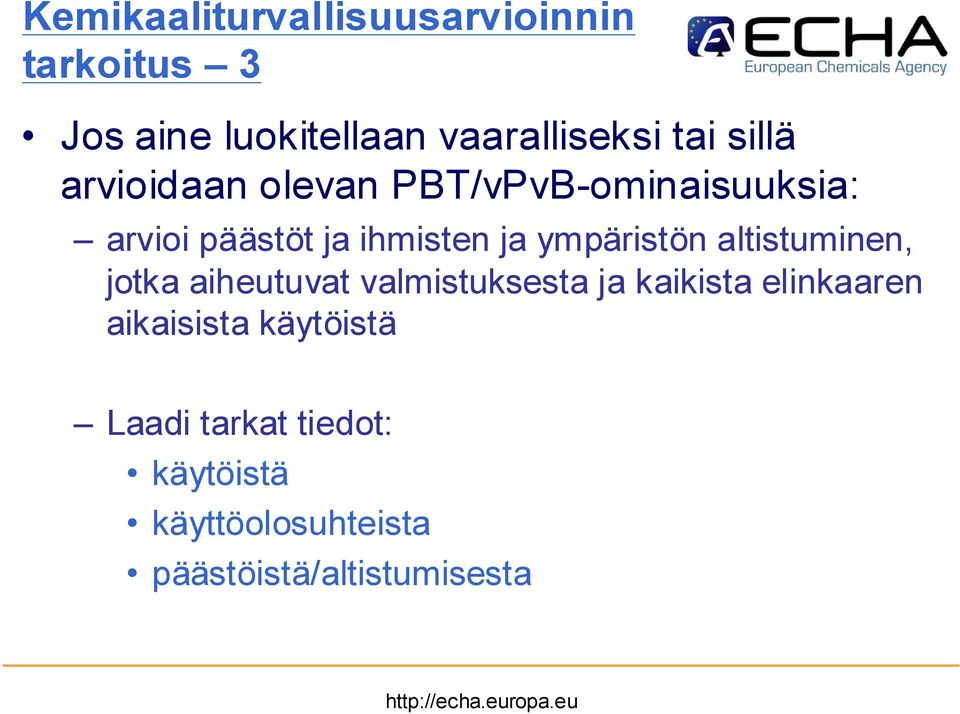 Kemikaaliturvallisuusarvioinnin tarkoitus – 3

ECHA
European Chemicals Agency

• Jos aine luokitellaan vaaralliseksi tai sillä arvioidaan olevan PBT/vPvB-ominaisuuksia:
– arvioi päästöt ja ihmisten ja ympäristön altistuminen, jotka aiheutuvat valmistuksesta ja kaikista elinkaaren aikaisista käytöistä

– Laadi tarkat tiedot:
• käytöistä
• käyttöolosuhteista
• päästöistä/altistumisesta

http://echa.europa.eu